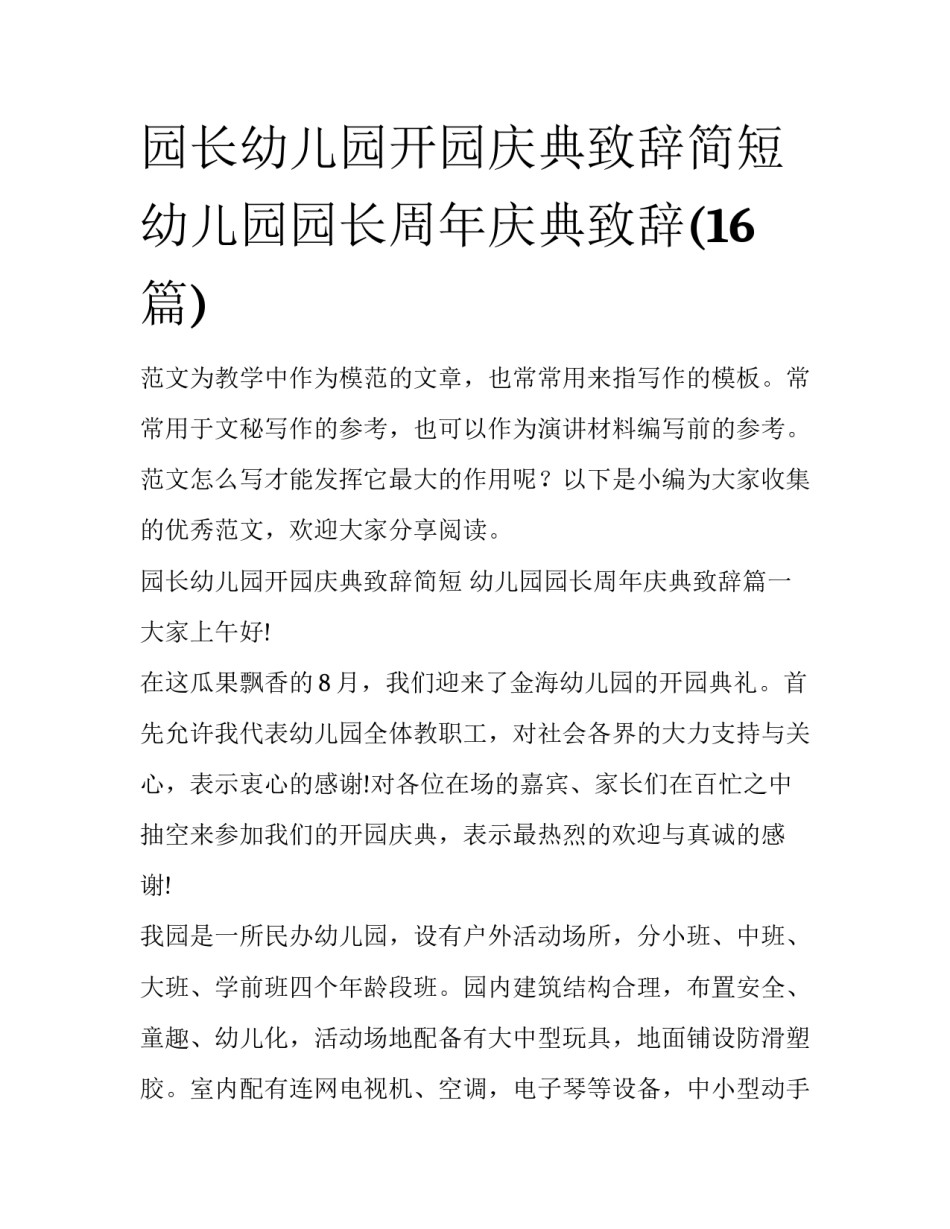 园长幼儿园开园庆典致辞简短 幼儿园园长周年庆典致辞(16篇)

范文为教学中作为模范的文章，也常常用来指写作的模板。常常用于文秘写作的参考，也可以作为演讲材料编写前的参考。范文怎么写才能发挥它最大的作用呢？以下是小编为大家收集的优秀范文，欢迎大家分享阅读。

园长幼儿园开园庆典致辞简短 幼儿园园长周年庆典致辞篇一

大家上午好!

在这瓜果飘香的8月，我们迎来了金海幼儿园的开园典礼。首先允许我代表幼儿园全体教职工，对社会各界的大力支持与关心，表示衷心的感谢!对各位在场的嘉宾、家长们在百忙之中抽空来参加我们的开园庆典，表示最热烈的欢迎与真诚的感谢!

我园是一所民办幼儿园，设有户外活动场所，分小班、中班、大班、学前班四个年龄段班。园内建筑结构合理，布置安全、童趣、幼儿化，活动场地配备有大中型玩具，地面铺设防滑塑胶。室内配有连网电视机、空调，电子琴等设备，中小型动手